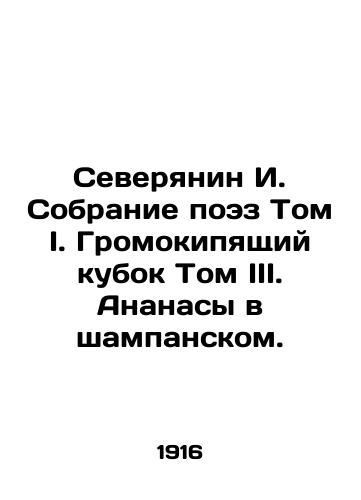 Северянин И. Собрание поэз Том I. Громокипящий кубок Том III. Ананасы в шампанском.

1916